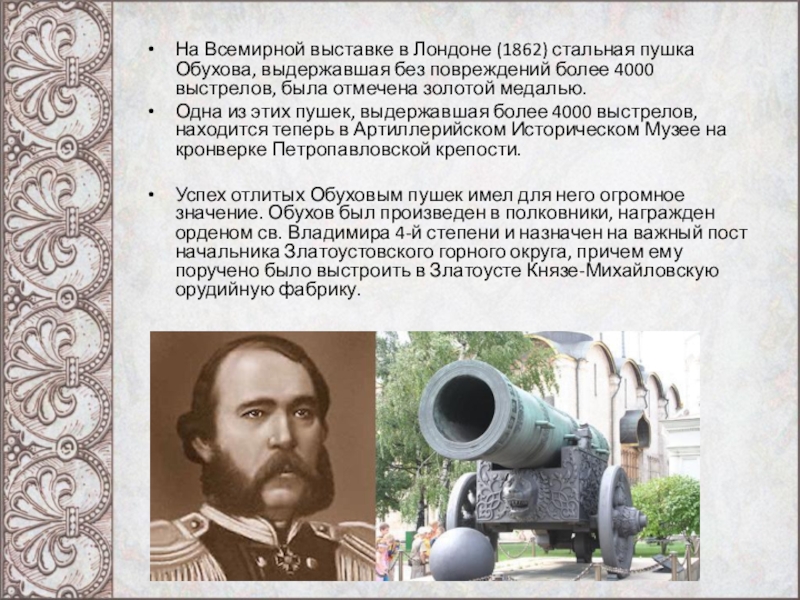 • На Всемирной выставке в Лондоне (1862) стальная пушка Обухова, выдержавшая без повреждений более 4000 выстрелов, была отмечена золотой медалью.
• Одна из этих пушек, выдержавшая более 4000 выстрелов, находится теперь в Артиллерийском Историческом Музее на кронверке Петропавловской крепости.

• Успех отлитых Обуховым пушек имел для него огромное значение. Обухов был произведен в полковники, награжден орденом св. Владимира 4-й степени и назначен на важный пост начальника Златоустовского горного округа, причем ему поручено было выстроить в Златоусте Князе-Михайловскую орудийную фабрику.